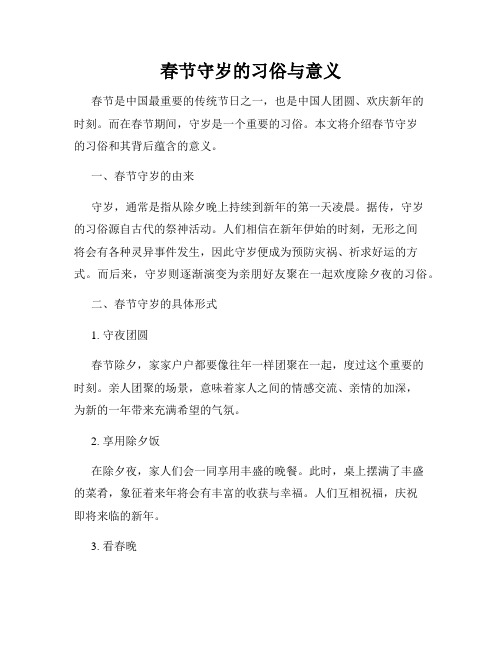 春节守岁的习俗与意义

春节是中国最重要的传统节日之一，也是中国人团圆、欢庆新年的时刻。而在春节期间，守岁是一个重要的习俗。本文将介绍春节守岁的习俗和其背后蕴含的意义。

一、春节守岁的由来

守岁，通常是指从除夕晚上持续到新年的第一天凌晨。据传，守岁的习俗源自古代的祭神活动。人们相信在新年伊始的时刻，无形之间将会有各种灵异事件发生，因此守岁便成为预防灾祸、祈求好运的方式。而后来，守岁则逐渐演变为亲朋好友聚在一起欢度除夕夜的习俗。

二、春节守岁的具体形式

1. 守夜团圆

春节除夕，家家户户都要像往年一样团聚在一起，度过这个重要的时刻。亲人团聚的场景，意味着家人之间的情感交流、亲情的加深，为新的一年带来充满希望的气氛。

2. 享用除夕饭

在除夕夜，家人们会一同享用丰盛的晚餐。此时，桌上摆满了丰盛的菜肴，象征着来年将会有丰富的收获与幸福。人们互相祝福，庆祝即将来临的新年。

3. 看春晚